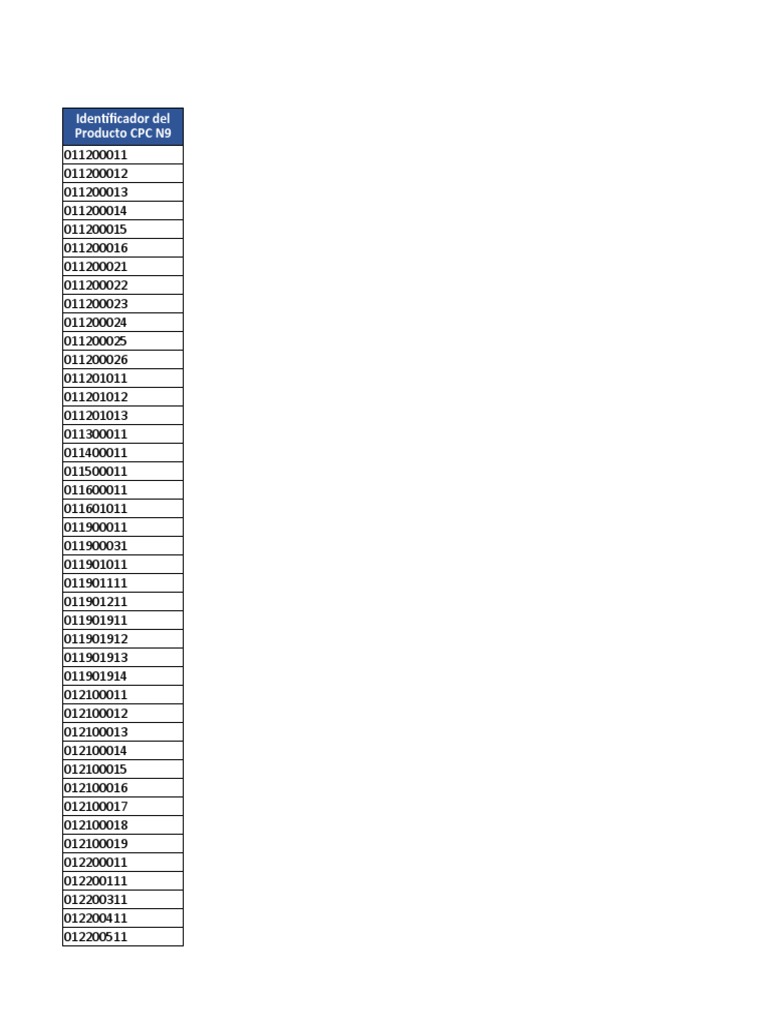 | Identificador del Producto CPC N9 |
|---|
| 011200011 |
| 011200012 |
| 011200013 |
| 011200014 |
| 011200015 |
| 011200016 |
| 011200021 |
| 011200022 |
| 011200023 |
| 011200024 |
| 011200025 |
| 011200026 |
| 011201011 |
| 011201012 |
| 011201013 |
| 011300011 |
| 011400011 |
| 011500011 |
| 011600011 |
| 011601011 |
| 011900011 |
| 011900031 |
| 011901011 |
| 011901111 |
| 011901211 |
| 011901911 |
| 011901912 |
| 011901913 |
| 011901914 |
| 012100011 |
| 012100012 |
| 012100013 |
| 012100014 |
| 012100015 |
| 012100016 |
| 012100017 |
| 012100018 |
| 012100019 |
| 012200011 |
| 012200111 |
| 012200311 |
| 012200411 |
| 012200511 |